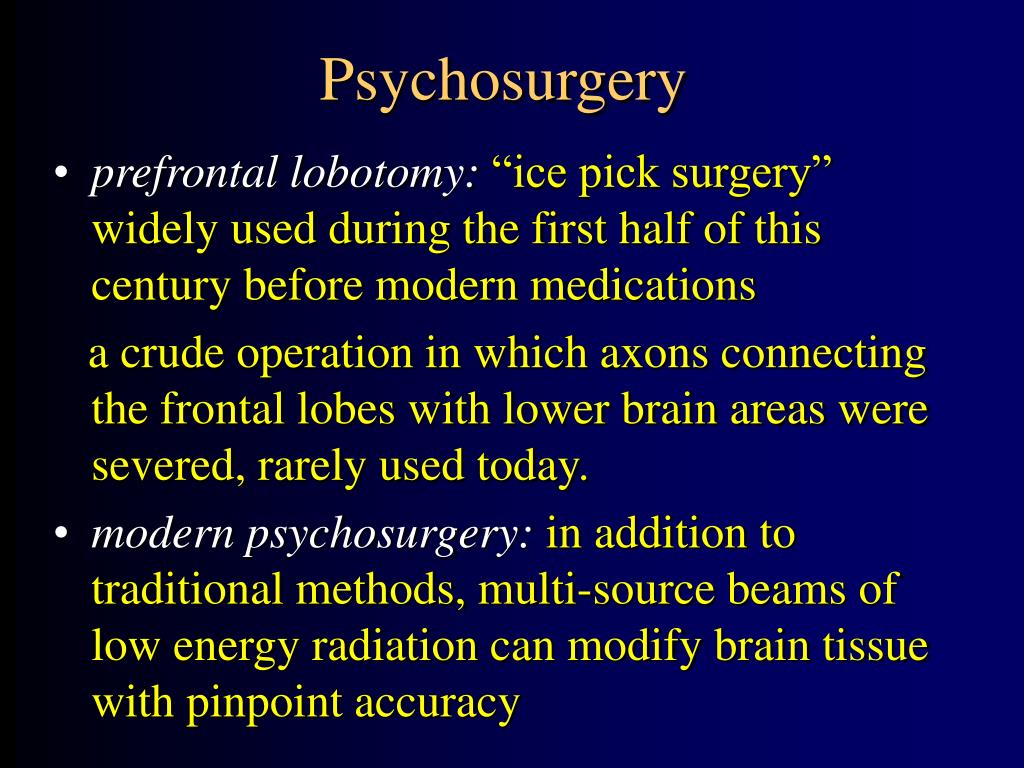 Psychosurgery

• prefrontal lobotomy: “ice pick surgery” widely used during the first half of this century before modern medications

a crude operation in which axons connecting the frontal lobes with lower brain areas were severed, rarely used today.

• modern psychosurgery: in addition to traditional methods, multi-source beams of low energy radiation can modify brain tissue with pinpoint accuracy